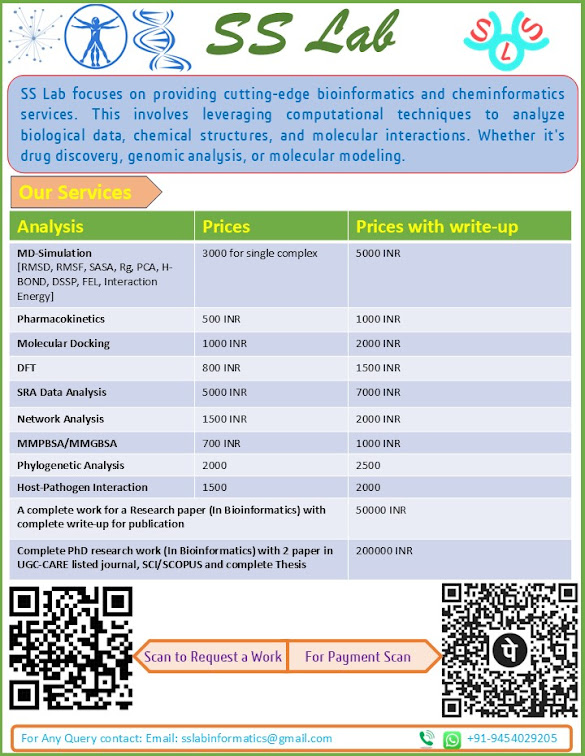 SS Lab

S L S

SS Lab focuses on providing cutting-edge bioinformatics and cheminformatics services. This involves leveraging computational techniques to analyze biological data, chemical structures, and molecular interactions. Whether it's drug discovery, genomic analysis, or molecular modeling.

Our Services

| Analysis | Prices | Prices with write-up |
|---|---|---|
| MD-Simulation [RMSD, RMSF, SASA, Rg, PCA, H-BOND, DSSP, FEL, Interaction Energy] | 3000 for single complex | 5000 INR |
| Pharmacokinetics | 500 INR | 1000 INR |
| Molecular Docking | 1000 INR | 2000 INR |
| DFT | 800 INR | 1500 INR |
| SRA Data Analysis | 5000 INR | 7000 INR |
| Network Analysis | 1500 INR | 2000 INR |
| MMPBSA/MMGBSA | 700 INR | 1000 INR |
| Phylogenetic Analysis | 2000 | 2500 |
| Host-Pathogen Interaction | 1500 | 2000 |
| A complete work for a Research paper (In Bioinformatics) with complete write-up for publication | | 50000 INR |
| Complete PhD research work (In Bioinformatics) with 2 paper in UGC-CARE listed journal, SCI/SCOPUS and complete Thesis | | 200000 INR |

Scan to Request a Work

For Payment Scan

पे

For Any Query contact: Email: sslabinformatics@gmail.com

+91-9454029205